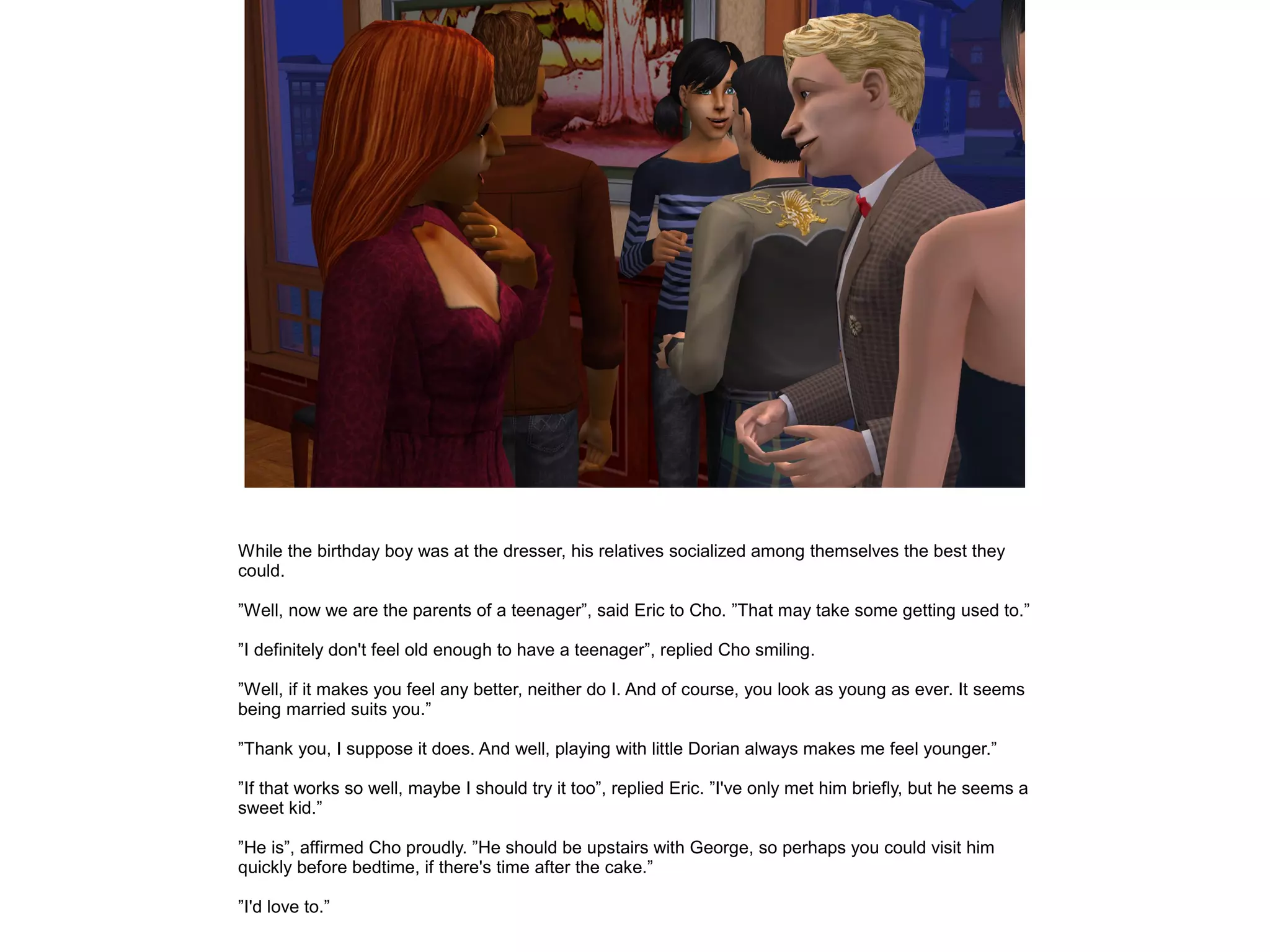 While the birthday boy was at the dresser, his relatives socialized among themselves the best they could.

”Well, now we are the parents of a teenager”, said Eric to Cho. ”That may take some getting used to.”

”I definitely don't feel old enough to have a teenager”, replied Cho smiling.

”Well, if it makes you feel any better, neither do I. And of course, you look as young as ever. It seems being married suits you.”

”Thank you, I suppose it does. And well, playing with little Dorian always makes me feel younger.”

”If that works so well, maybe I should try it too”, replied Eric. ”I've only met him briefly, but he seems a sweet kid.”

”He is”, affirmed Cho proudly. ”He should be upstairs with George, so perhaps you could visit him quickly before bedtime, if there's time after the cake.”

”I'd love to.”